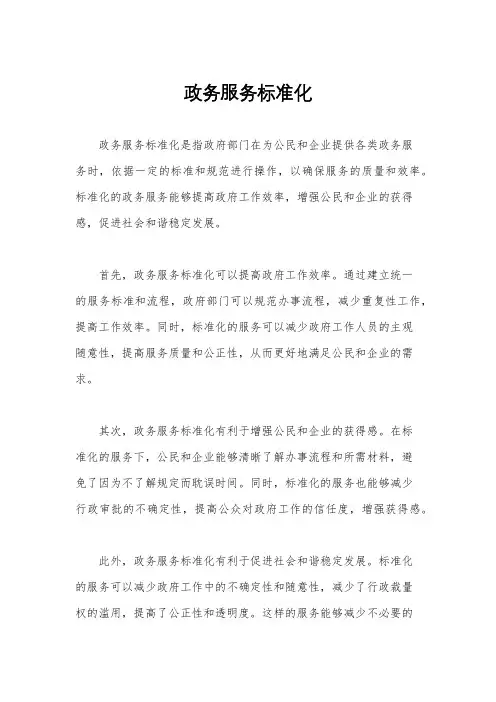 政务服务标准化

政务服务标准化是指政府部门在为公民和企业提供各类政务服务时，依据一定的标准和规范进行操作，以确保服务的质量和效率。标准化的政务服务能够提高政府工作效率，增强公民和企业的获得感，促进社会和谐稳定发展。

首先，政务服务标准化可以提高政府工作效率。通过建立统一的服务标准和流程，政府部门可以规范办事流程，减少重复性工作，提高工作效率。同时，标准化的服务可以减少政府工作人员的主观随意性，提高服务质量和公正性，从而更好地满足公民和企业的需求。

其次，政务服务标准化有利于增强公民和企业的获得感。在标准化的服务下，公民和企业能够清晰了解办事流程和所需材料，避免了因为不了解规定而耽误时间。同时，标准化的服务也能够减少行政审批的不确定性，提高公众对政府工作的信任度，增强获得感。

此外，政务服务标准化有利于促进社会和谐稳定发展。标准化的服务可以减少政府工作中的不确定性和随意性，减少了行政裁量权的滥用，提高了公正性和透明度。这样的服务能够减少不必要的